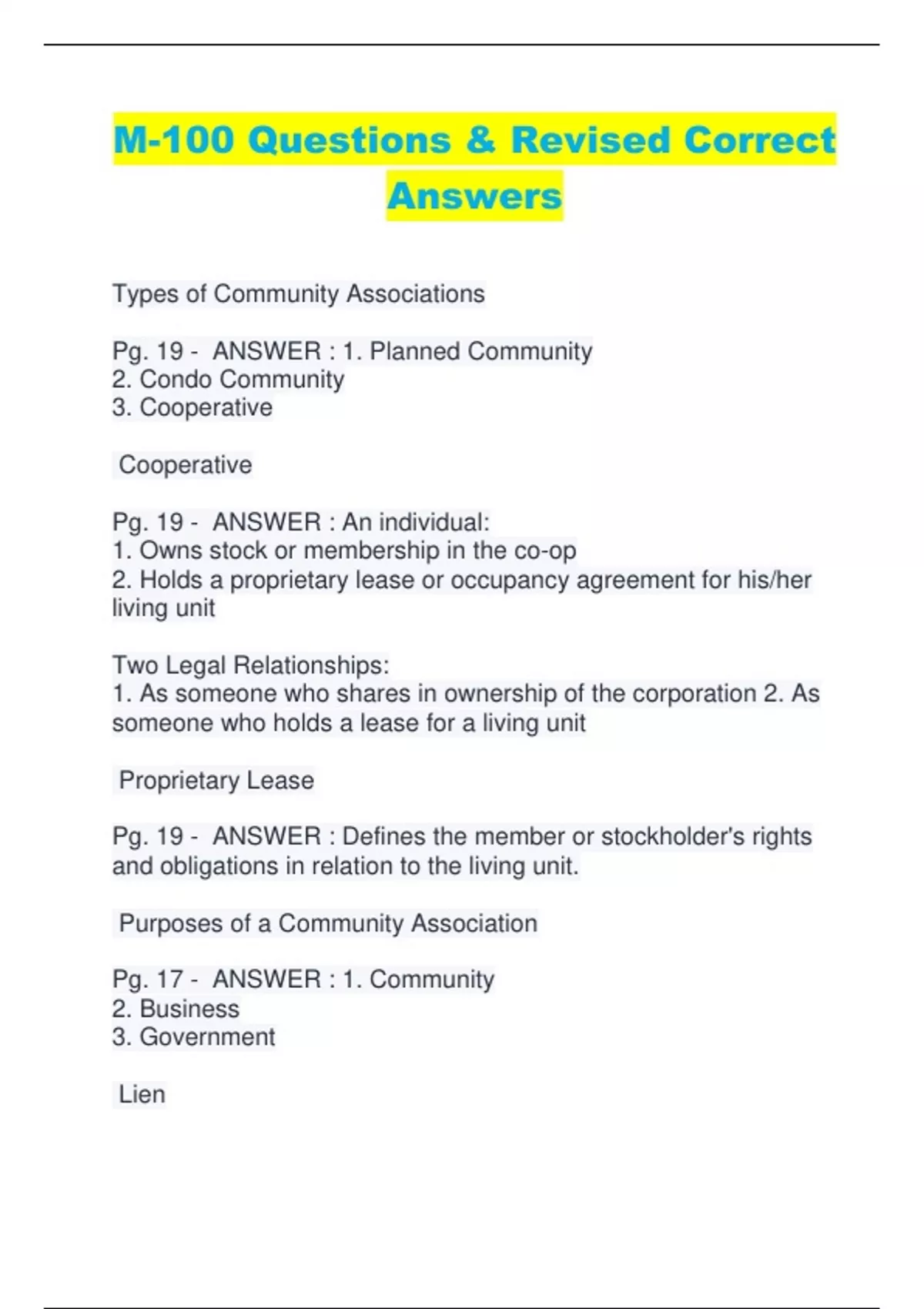 M-100 Questions & Revised Correct Answers

Types of Community Associations

Pg. 19 - ANSWER : 1. Planned Community
2. Condo Community
3. Cooperative

Cooperative

Pg. 19 - ANSWER : An individual:
1. Owns stock or membership in the co-op
2. Holds a proprietary lease or occupancy agreement for his/her living unit

Two Legal Relationships:
1. As someone who shares in ownership of the corporation 2. As someone who holds a lease for a living unit

Proprietary Lease

Pg. 19 - ANSWER : Defines the member or stockholder's rights and obligations in relation to the living unit.

Purposes of a Community Association

Pg. 17 - ANSWER : 1. Community
2. Business
3. Government

Lien